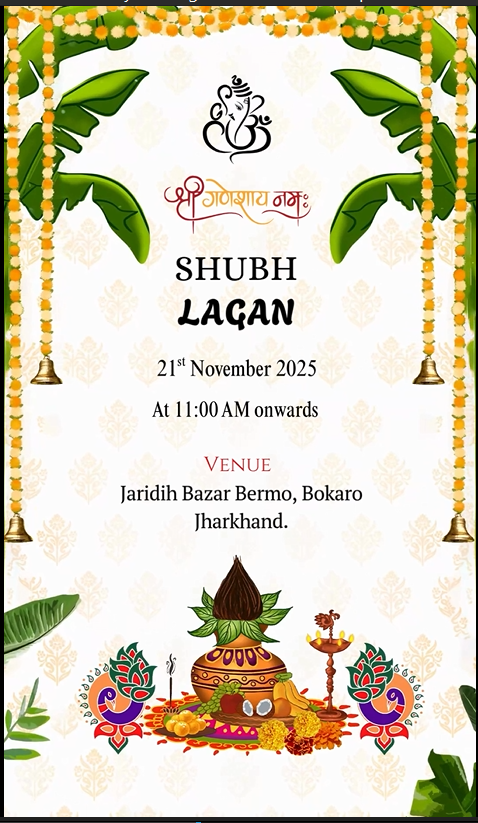 श्री गणेशाय नमः

SHUBH
LAGAN

21$^{st}$ November 2025

At 11:00 AM onwards

VENUE
Jaridih Bazar Bermo, Bokaro
Jharkhand.